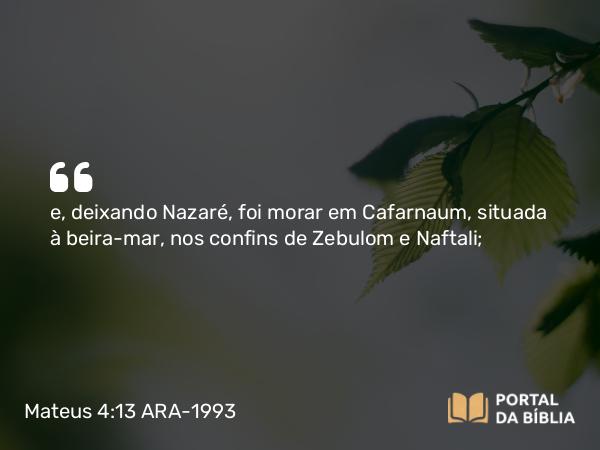 “

e, deixando Nazaré, foi morar em Cafarnaum, situada à beira-mar, nos confins de Zebulom e Naftali;

Mateus 4:13 ARA-1993

PORTAL DA BÍBLIA